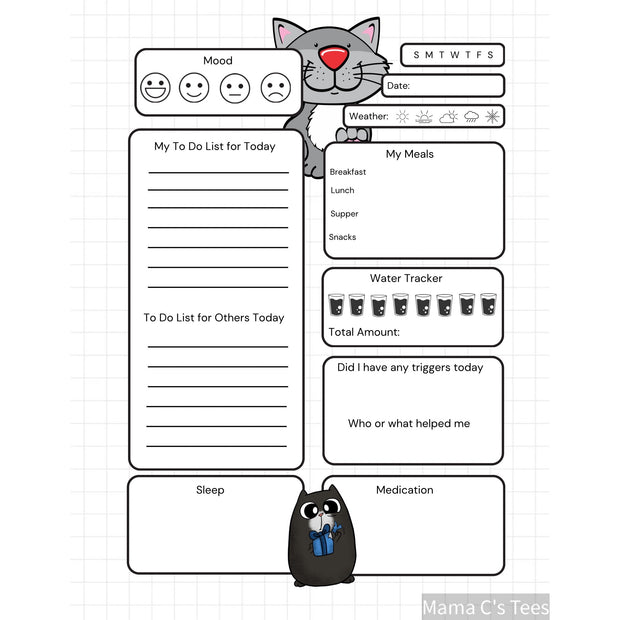 Mood

S M T W T F S

Date:

Weather:

My To Do List for Today

To Do List for Others Today

My Meals

Breakfast

Lunch

Supper

Snacks

Water Tracker

Total Amount:

Did I have any triggers today

Who or what helped me

Sleep

Medication

Mama C's Tees